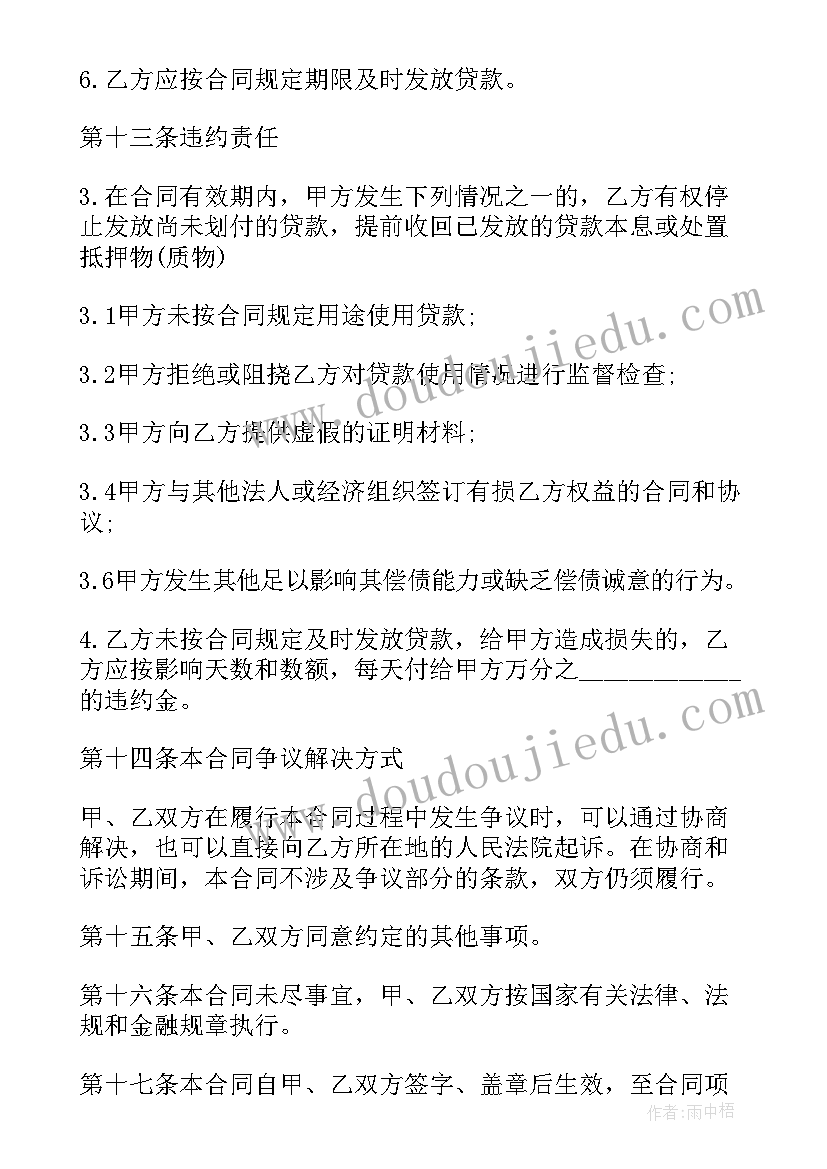 6.乙方应按合同规定期限及时发放贷款。

第十三条违约责任

3.在合同有效期内，甲方发生下列情况之一的，乙方有权停止发放尚未划付的贷款，提前收回已发放的贷款本息或处置抵押物(质物)

3.1甲方未按合同规定用途使用贷款;

3.2甲方拒绝或阻挠乙方对贷款使用情况进行监督检查;

3.3甲方向乙方提供虚假的证明材料;

3.4甲方与其他法人或经济组织签订有损乙方权益的合同和协议;

3.6甲方发生其他足以影响其偿债能力或缺乏偿债诚意的行为。

4.乙方未按合同规定及时发放贷款，给甲方造成损失的，乙方应按影响天数和数额，每天付给甲方万分之____________的违约金。

第十四条本合同争议解决方式

甲、乙双方在履行本合同过程中发生争议时，可以通过协商解决，也可以直接向乙方所在地的人民法院起诉。在协商和诉讼期间，本合同不涉及争议部分的条款，双方仍须履行。

第十五条甲、乙双方同意约定的其他事项。

第十六条本合同未尽事宜，甲、乙双方按国家有关法律、法规和金融规章执行。

第十七条本合同自甲、乙双方签字、盖章后生效，至合同项

www.doudoujiedu.com
www.doudoujiedu.com
作者:雨中梧